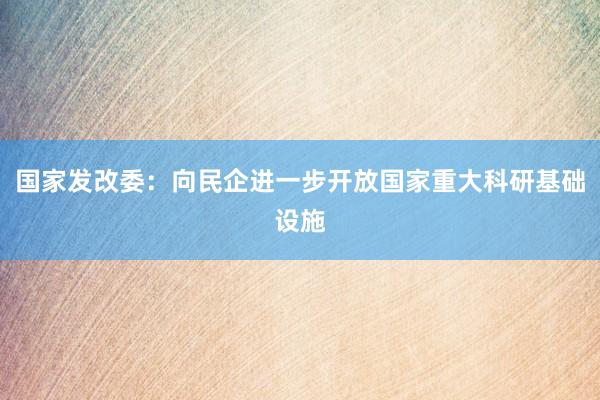 国家发改委：向民企进一步开放国家重大科研基础设施